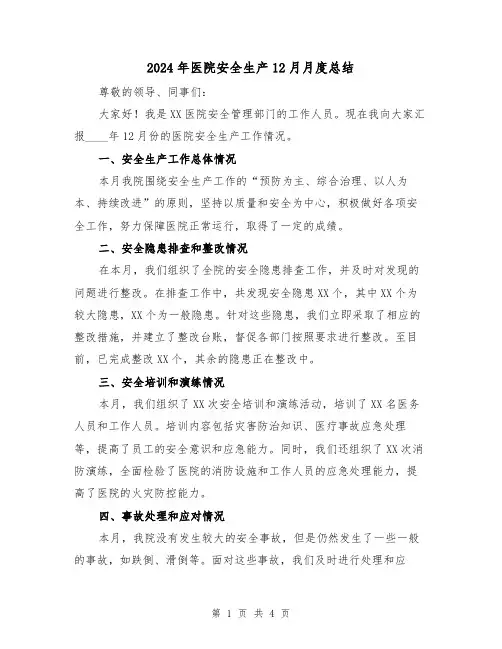 2024年医院安全生产12月月度总结

尊敬的领导、同事们：

大家好！我是XX医院安全管理部门的工作人员。现在我向大家汇报____年12月份的医院安全生产工作情况。

一、安全生产工作总体情况

本月我院围绕安全生产工作的“预防为主、综合治理、以人为本、持续改进”的原则，坚持以质量和安全为中心，积极做好各项安全工作，努力保障医院正常运行，取得了一定的成绩。

二、安全隐患排查和整改情况

在本月，我们组织了全院的安全隐患排查工作，并及时对发现的问题进行整改。在排查工作中，共发现安全隐患XX个，其中XX个为较大隐患，XX个为一般隐患。针对这些隐患，我们立即采取了相应的整改措施，并建立了整改台账，督促各部门按照要求进行整改。至目前，已完成整改XX个，其余的隐患正在整改中。

三、安全培训和演练情况

本月，我们组织了XX次安全培训和演练活动，培训了XX名医务人员和工作人员。培训内容包括灾害防治知识、医疗事故应急处理等，提高了员工的安全意识和应急能力。同时，我们还组织了XX次消防演练，全面检验了医院的消防设施和工作人员的应急处理能力，提高了医院的火灾防控能力。

四、事故处理和应对情况

本月，我院没有发生较大的安全事故，但是仍然发生了一些一般的事故，如跌倒、滑倒等。面对这些事故，我们及时进行处理和应

第 1 页 共 4 页